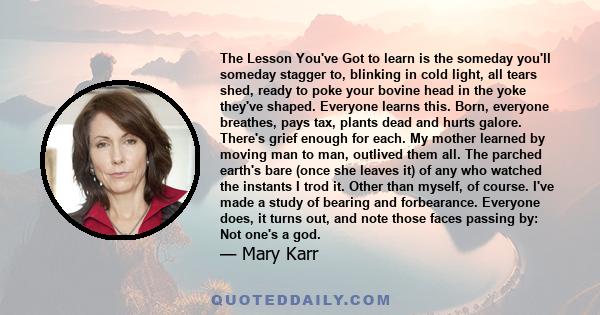 The Lesson You've Got to learn is the someday you'll someday stagger to, blinking in cold light, all tears shed, ready to poke your bovine head in the yoke they've shaped. Everyone learns this. Born, everyone breathes, pays tax, plants dead and hurts galore. There's grief enough for each. My mother learned by moving man to man, outlived them all. The parched earth's bare (once she leaves it) of any who watched the instants I trod it. Other than myself, of course. I've made a study of bearing and forbearance. Everyone does, it turns out, and note those faces passing by: Not one's a god.

— Mary Karr

QUOTEDDAILY.COM